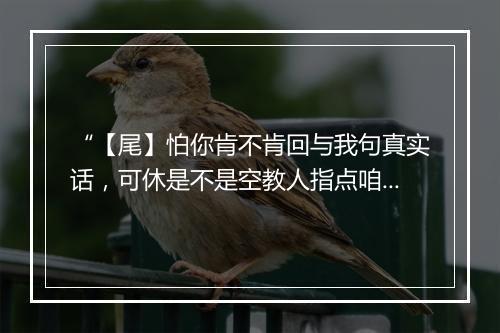 “【尾】怕你肯不肯回与我句真实话，可休是不是空教人指点咱...